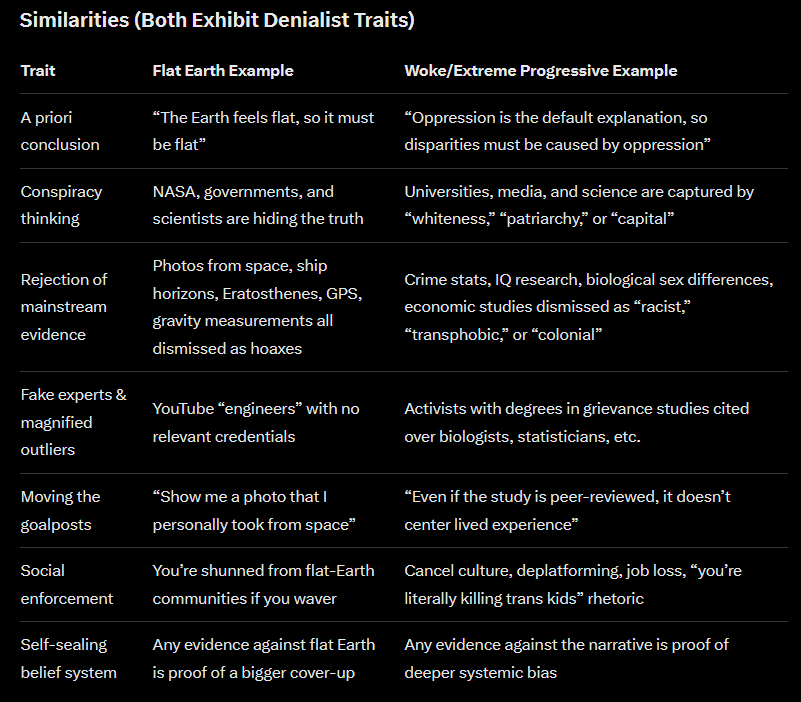 Similarities (Both Exhibit Denialist Traits)

| Trait | Flat Earth Example | Woke/Extreme Progressive Example |
|---|---|---|
| A priori conclusion | “The Earth feels flat, so it must be flat” | “Oppression is the default explanation, so disparities must be caused by oppression” |
| Conspiracy thinking | NASA, governments, and scientists are hiding the truth | Universities, media, and science are captured by “whiteness,” “patriarchy,” or “capital” |
| Rejection of mainstream evidence | Photos from space, ship horizons, Eratosthenes, GPS, gravity measurements all dismissed as hoaxes | Crime stats, IQ research, biological sex differences, economic studies dismissed as “racist,” “transphobic,” or “colonial” |
| Fake experts & magnified outliers | YouTube “engineers” with no relevant credentials | Activists with degrees in grievance studies cited over biologists, statisticians, etc. |
| Moving the goalposts | “Show me a photo that I personally took from space” | “Even if the study is peer-reviewed, it doesn’t center lived experience” |
| Social enforcement | You’re shunned from flat-Earth communities if you waver | Cancel culture, deplatforming, job loss, “you’re literally killing trans kids” rhetoric |
| Self-sealing belief system | Any evidence against flat Earth is proof of a bigger cover-up | Any evidence against the narrative is proof of deeper systemic bias |